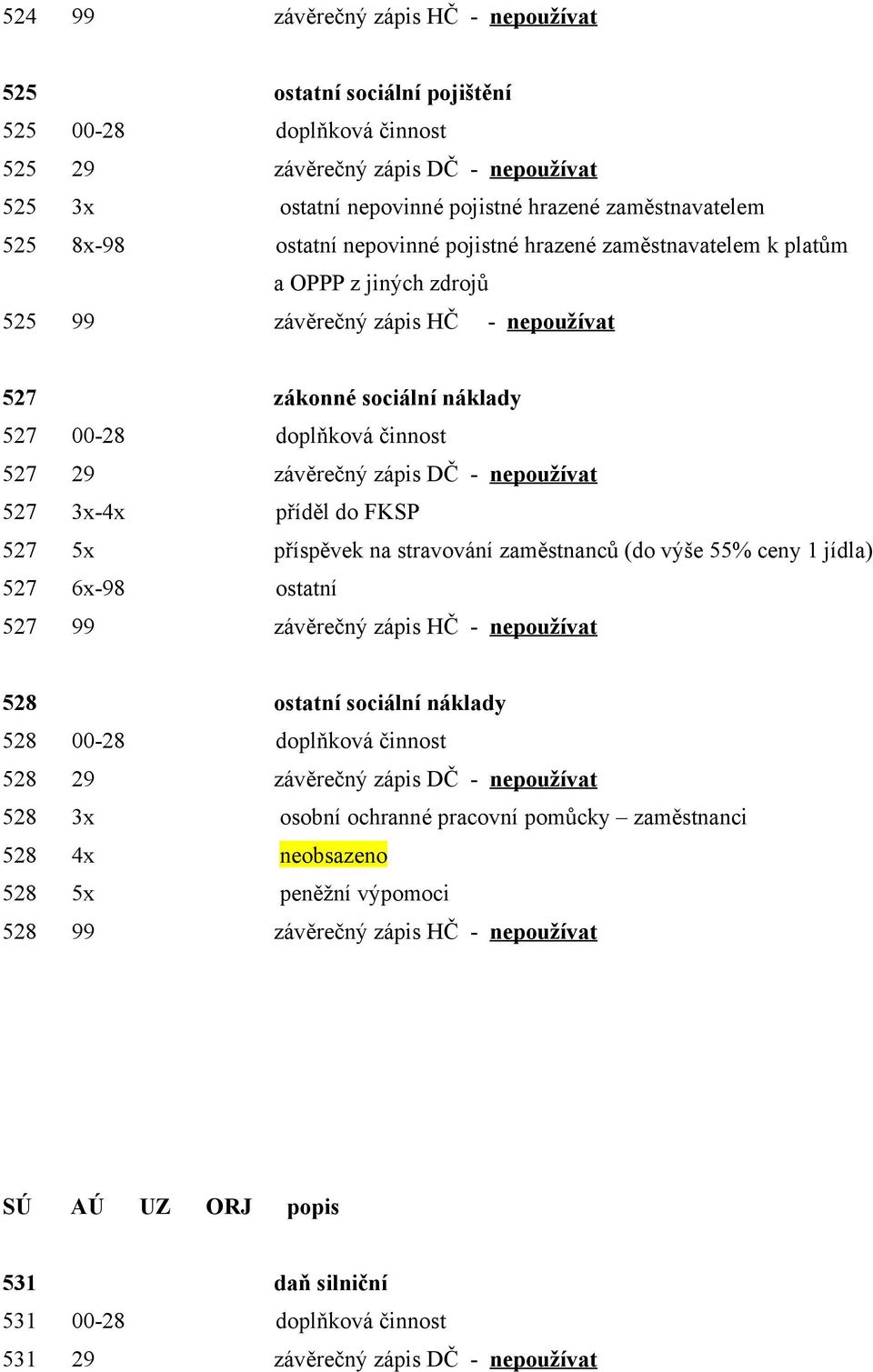 524 99 závěrečný zápis HČ - nepoužívat

525 ostatní sociální pojištění
525 00-28 doplňková činnost
525 29 závěrečný zápis DČ - nepoužívat
525 3x ostatní nepovinné pojistné hrazené zaměstnavatelem
525 8x-98 ostatní nepovinné pojistné hrazené zaměstnavatelem k platům a OPPP z jiných zdrojů
525 99 závěrečný zápis HČ - nepoužívat

527 zákonné sociální náklady
527 00-28 doplňková činnost
527 29 závěrečný zápis DČ - nepoužívat
527 3x-4x příděl do FKSP
527 5x příspěvek na stravování zaměstnanců (do výše 55% ceny 1 jídla)
527 6x-98 ostatní
527 99 závěrečný zápis HČ - nepoužívat

528 ostatní sociální náklady
528 00-28 doplňková činnost
528 29 závěrečný zápis DČ - nepoužívat
528 3x osobní ochranné pracovní pomůcky – zaměstnanci
528 4x neobsazeno
528 5x peněžní výpomoci
528 99 závěrečný zápis HČ - nepoužívat

SÚ AÚ UZ ORJ popis

531 daň silniční
531 00-28 doplňková činnost
531 29 závěrečný zápis DČ - nepoužívat